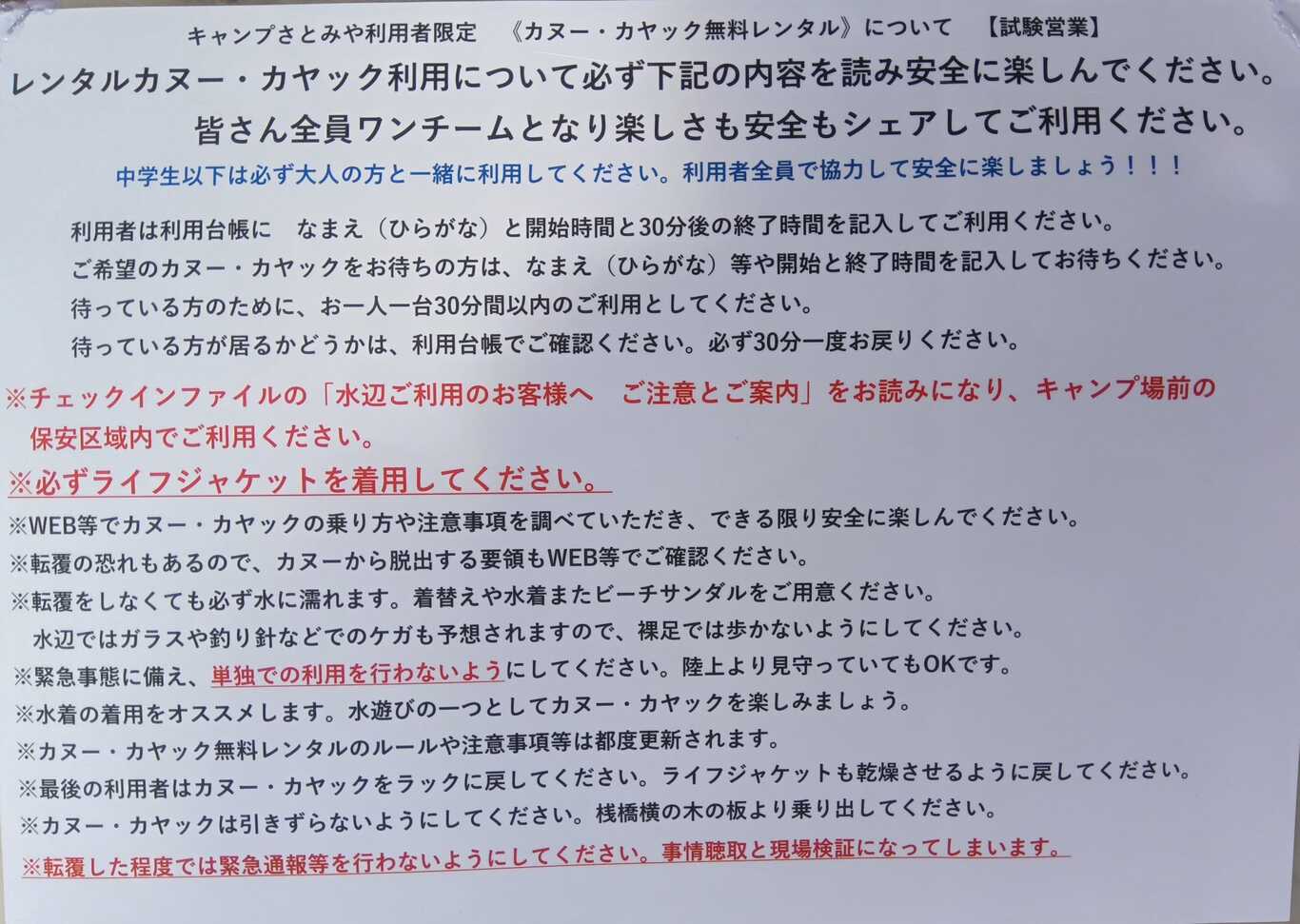 キャンプさとみや利用者限定 《カヌー・カヤック無料レンタル》について 【試験営業】

レンタルカヌー・カヤック利用について必ず下記の内容を読み安全に楽しんでください。

皆さん全員ワンチームとなり楽しさも安全もシェアしてご利用ください。

中学生以下は必ず大人の方と一緒に利用してください。利用者全員で協力して安全に楽しましょう！！！

利用者は利用台帳に なまえ（ひらがな）と開始時間と30分後の終了時間を記入してご利用ください。

ご希望のカヌー・カヤックをお待ちの方は、なまえ（ひらがな）等や開始と終了時間を記入してお待ちください。

待っている方のために、お一人一台30分間以内のご利用としてください。

待っている方が居るかどうかは、利用台帳でご確認ください。必ず30分一度お戻りください。

※チェックインファイルの「水辺ご利用のお客様へ ご注意とご案内」をお読みになり、キャンプ場前の保安区域内でご利用ください。

※必ずライフジャケットを着用してください。

※WEB等でカヌー・カヤックの乗り方や注意事項を調べていただき、できる限り安全に楽しんでください。

※転覆の恐れもあるので、カヌーから脱出する要領もWEB等でご確認ください。

※転覆をしなくても必ず水に濡れます。着替えや水着またビーチサンダルをご用意ください。
水辺ではガラスや釣り針などでのケガも予想されますので、裸足では歩かないようにしてください。

※緊急事態に備え、単独での利用を行わないようにしてください。陸上より見守っていてもOKです。

※水着の着用をオススメします。水遊びの一つとしてカヌー・カヤックを楽しみましょう。

※カヌー・カヤック無料レンタルのルールや注意事項等は都度更新されます。

※最後の利用者はカヌー・カヤックをラックに戻してください。ライフジャケットも乾燥させるように戻してください。

※カヌー・カヤックは引きずらないようにしてください。桟橋横の木の板より乗り出してください。

※転覆した程度では緊急通報等を行わないようにしてください。事情聴取と現場検証になってしまいます。